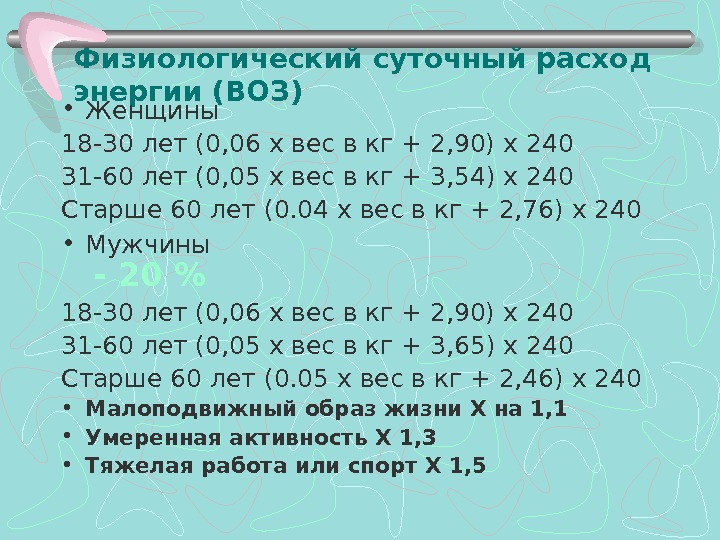 Физиологический суточный расход энергии (ВОЗ)

• Женщины
18-30 лет (0,06 х вес в кг + 2,90) х 240
31-60 лет (0,05 х вес в кг + 3,54) х 240
Старше 60 лет (0.04 х вес в кг + 2,76) х 240

• Мужчины
- 20 %
18-30 лет (0,06 х вес в кг + 2,90) х 240
31-60 лет (0,05 х вес в кг + 3,65) х 240
Старше 60 лет (0.05 х вес в кг + 2,46) х 240

• Малоподвижный образ жизни Х на 1,1
• Умеренная активность Х 1,3
• Тяжелая работа или спорт Х 1,5